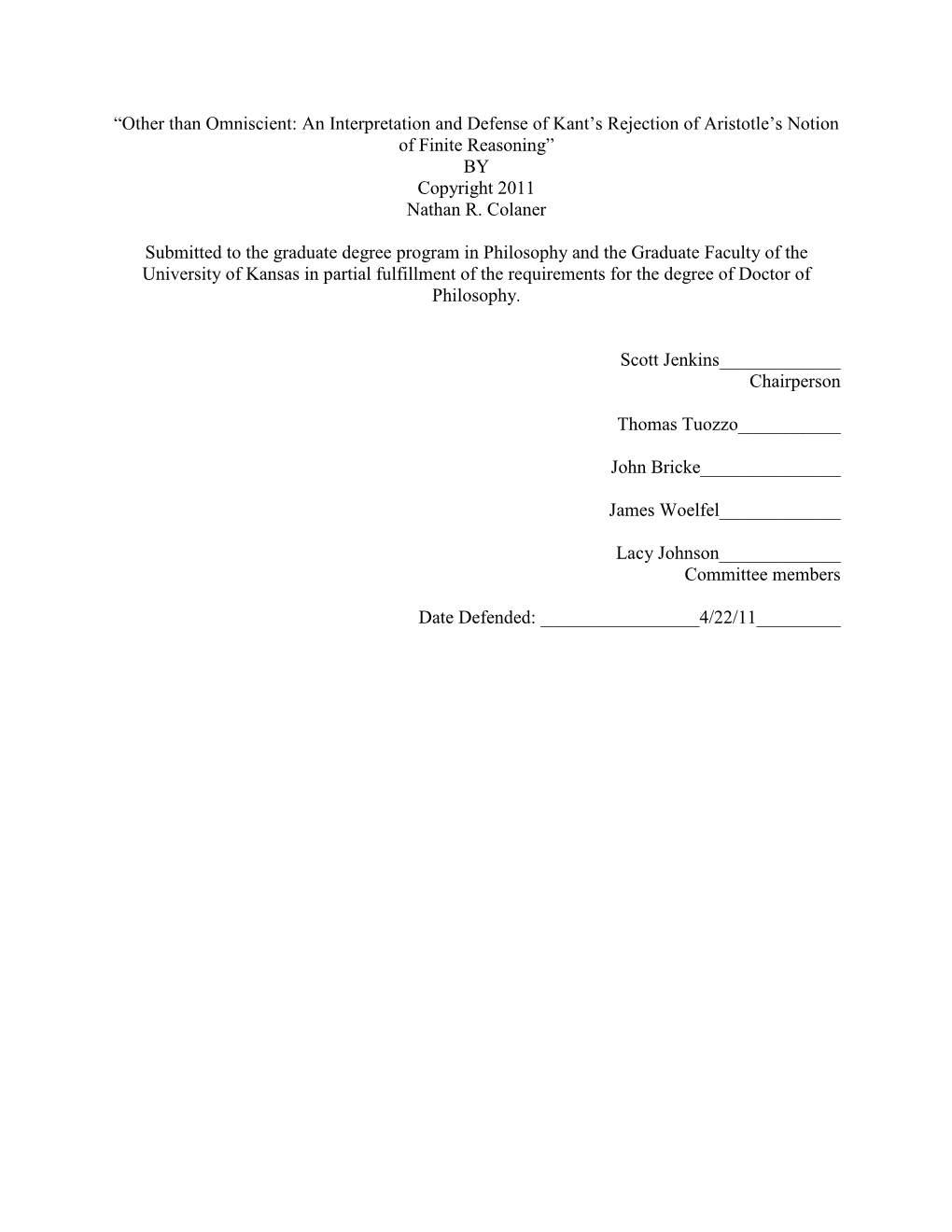 “Other than Omniscient: An Interpretation and Defense of Kant’s Rejection of Aristotle’s Notion of Finite Reasoning”
BY
Copyright 2011
Nathan R. Colaner

Submitted to the graduate degree program in Philosophy and the Graduate Faculty of the University of Kansas in partial fulfillment of the requirements for the degree of Doctor of Philosophy.

Scott Jenkins_____________
Chairperson

Thomas Tuozzo___________

John Bricke_______________

James Woelfel_____________

Lacy Johnson_____________
Committee members

Date Defended: _________________4/22/11_________